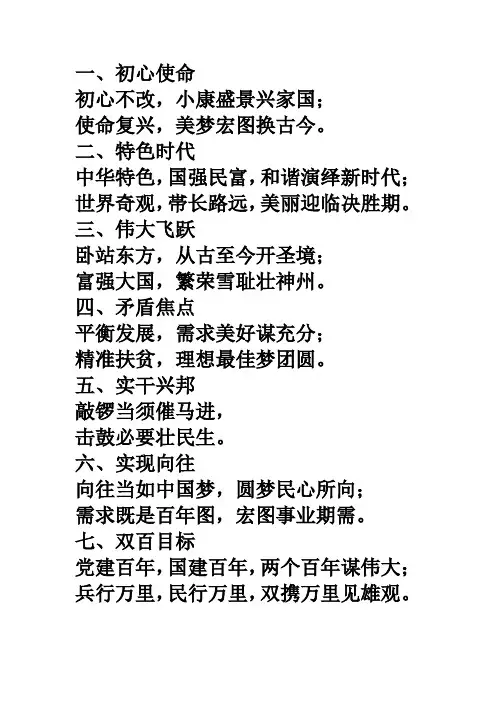 一、初心使命
初心不改，小康盛景兴家国；
使命复兴，美梦宏图换古今。
二、特色时代
中华特色，国强民富，和谐演绎新时代；
世界奇观，带长路远，美丽迎临决胜期。
三、伟大飞跃
卧站东方，从古至今开圣境；
富强大国，繁荣雪耻壮神州。
四、矛盾焦点
平衡发展，需求美好谋充分；
精准扶贫，理想最佳梦团圆。
五、实干兴邦
敲锣当须催马进，
击鼓必要壮民生。
六、实现向往
向往当如中国梦，圆梦民心所向；
需求既是百年图，宏图事业期需。
七、双百目标
党建百年，国建百年，两个百年谋伟大；
兵行万里，民行万里，双携万里见雄观。